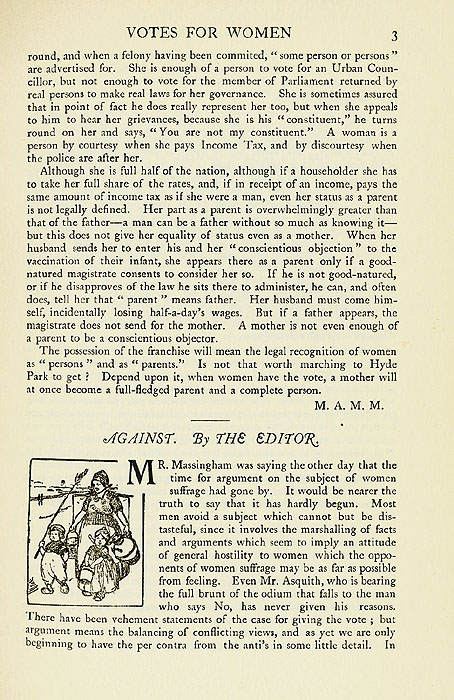 VOTES FOR WOMEN 3

round, and when a felony having been commited, "some person or persons" are advertised for. She is enough of a person to vote for an Urban Councillor, but not enough to vote for the member of Parliament returned by real persons to make real laws for her governance. She is sometimes assured that in point of fact he does really represent her too, but when she appeals to him to hear her grievances, because she is his "constituent," he turns round on her and says, "You are not my constituent." A woman is a person by courtesy when she pays Income Tax, and by discourtesy when the police are after her.

Although she is full half of the nation, although if a householder she has to take her full share of the rates, and, if in receipt of an income, pays the same amount of income tax as if she were a man, even her status as a parent is not legally defined. Her part as a parent is overwhelmingly greater than that of the father—a man can be a father without so much as knowing it—but this does not give her equality of status even as a mother. When her husband sends her to enter his and her "conscientious objection" to the vaccination of their infant, she appears there as a parent only if a good-natured magistrate consents to consider her so. If he is not good-natured, or if he disapproves of the law he sits there to administer, he can, and often does, tell her that "parent" means father. Her husband must come himself, incidentally losing half-a-day's wages. But if a father appears, the magistrate does not send for the mother. A mother is not even enough of a parent to be a conscientious objector.

The possession of the franchise will mean the legal recognition of women as "persons" and as "parents." Is not that worth marching to Hyde Park to get? Depend upon it, when women have the vote, a mother will at once become a full-fledged parent and a complete person.

M. A. M. M.

AGAINST. By THE EDITOR.

MR. Massingham was saying the other day that the time for argument on the subject of women suffrage had gone by. It would be nearer the truth to say that it has hardly begun. Most men avoid a subject which cannot but be distasteful, since it involves the marshalling of facts and arguments which seem to imply an attitude of general hostility to women which the opponents of women suffrage may be as far as possible from feeling. Even Mr. Asquith, who is bearing the full brunt of the odium that falls to the man who says No, has never given his reasons. There have been vehement statements of the case for giving the vote; but argument means the balancing of conflicting views, and as yet we are only beginning to have the per contra from the anti's in some little detail. In